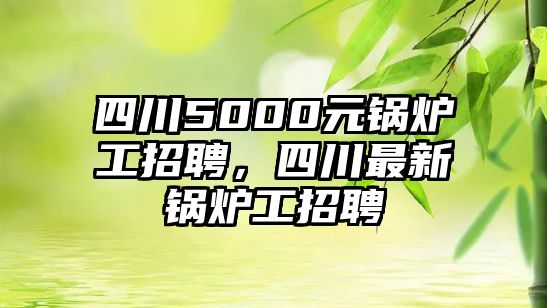 四川5000元锅炉工招聘，四川最新锅炉工招聘